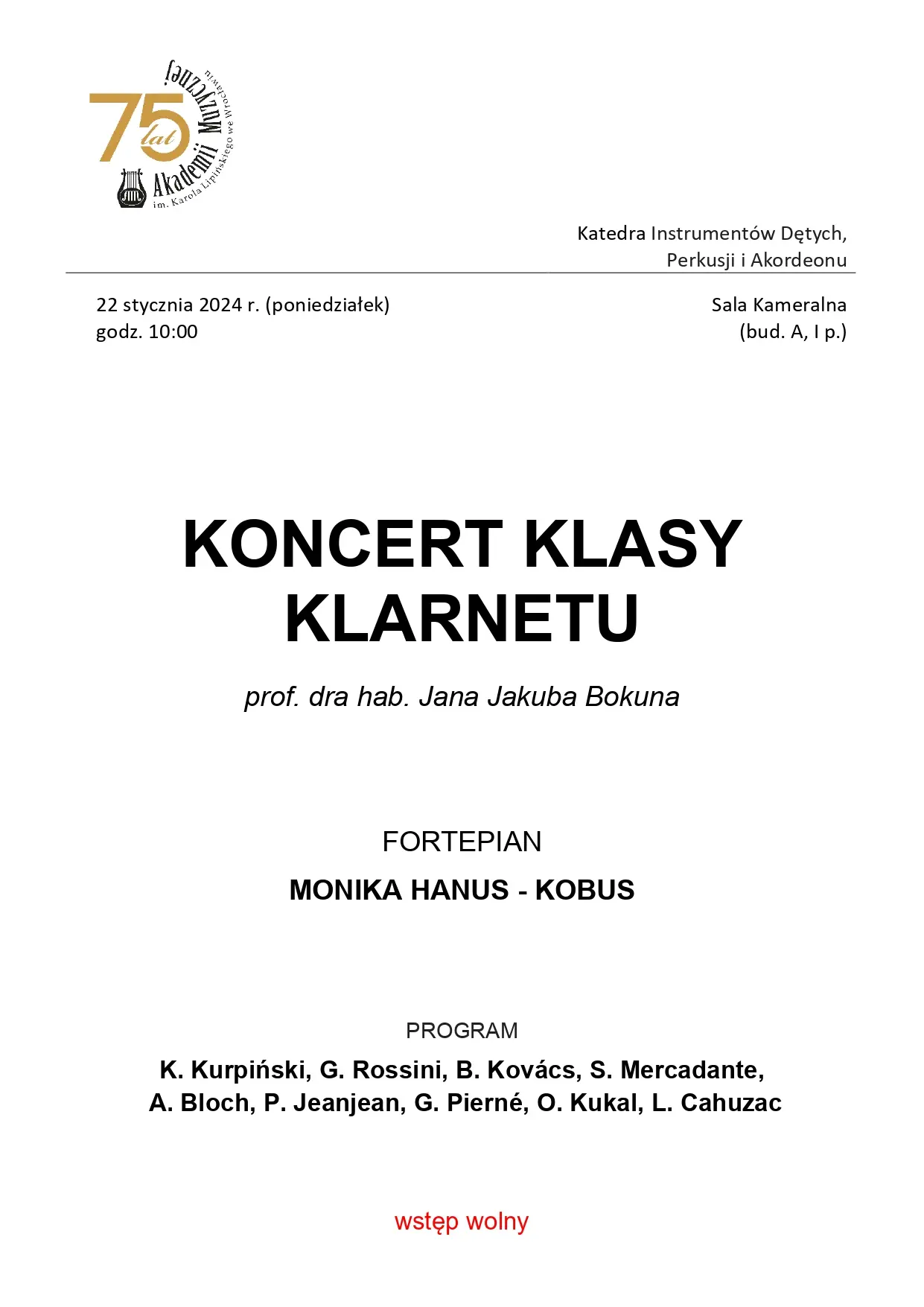 75 lat Akademii Muzycznej im. Karola Lipińskiego we Wrocławiu

Katedra Instrumentów Dętych, Perkusji i Akordeonu

22 stycznia 2024 r. (poniedziałek)
godz. 10:00

Sala Kameralna
(bud. A, I p.)

KONCERT KLASY KLARNETU

prof. dra hab. Jana Jakuba Bokuna

FORTEPIAN

MONIKA HANUS - KOBUS

PROGRAM

K. Kurpiński, G. Rossini, B. Kovács, S. Mercadante, A. Bloch, P. Jeanjean, G. Pierné, O. Kukal, L. Cahuzac

wstęp wolny